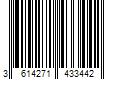 3 614271 433442